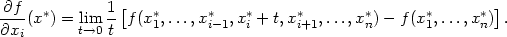 $\frac{\partial f}{\partial x_i}(x^*) = \lim_{t \to 0} \frac{1}{t} \left[ f(x_1^*, \ldots, x_{i-1}^*, x_i^* + t, x_{i+1}^*, \ldots, x_n^*) - f(x_1^*, \ldots, x_n^*) \right].$